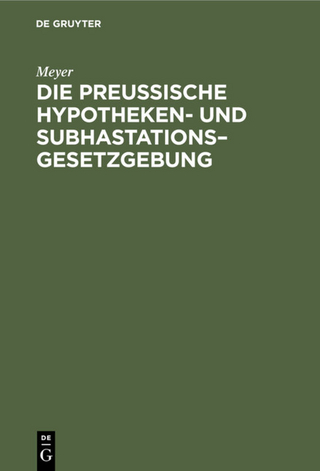 DE GRUYTER

Meyer

DIE PREUSSISCHE HYPOTHEKEN- UND SUBHASTATIONS–GESETZGEBUNG

DE G